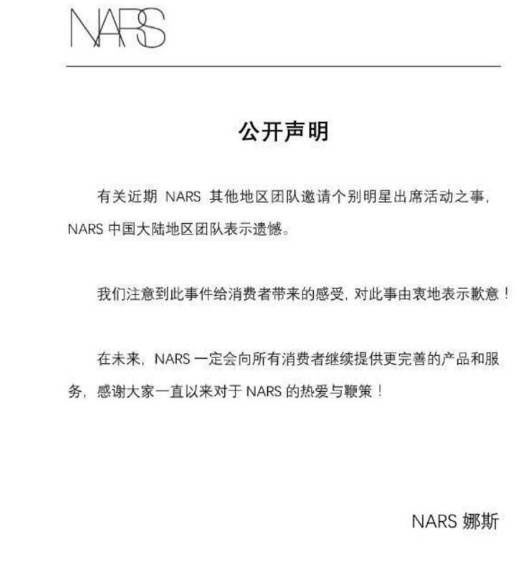 NARS

公开声明

有关近期 NARS 其他地区团队邀请个别明星出席活动之事，NARS 中国大陆地区团队表示遗憾。

我们注意到此事件给消费者带来的感受，对此事由衷地表示歉意！

在未来，NARS 一定会向所有消费者继续提供更完善的产品和服务，感谢大家一直以来对于 NARS 的热爱与鞭策！

NARS 娜斯